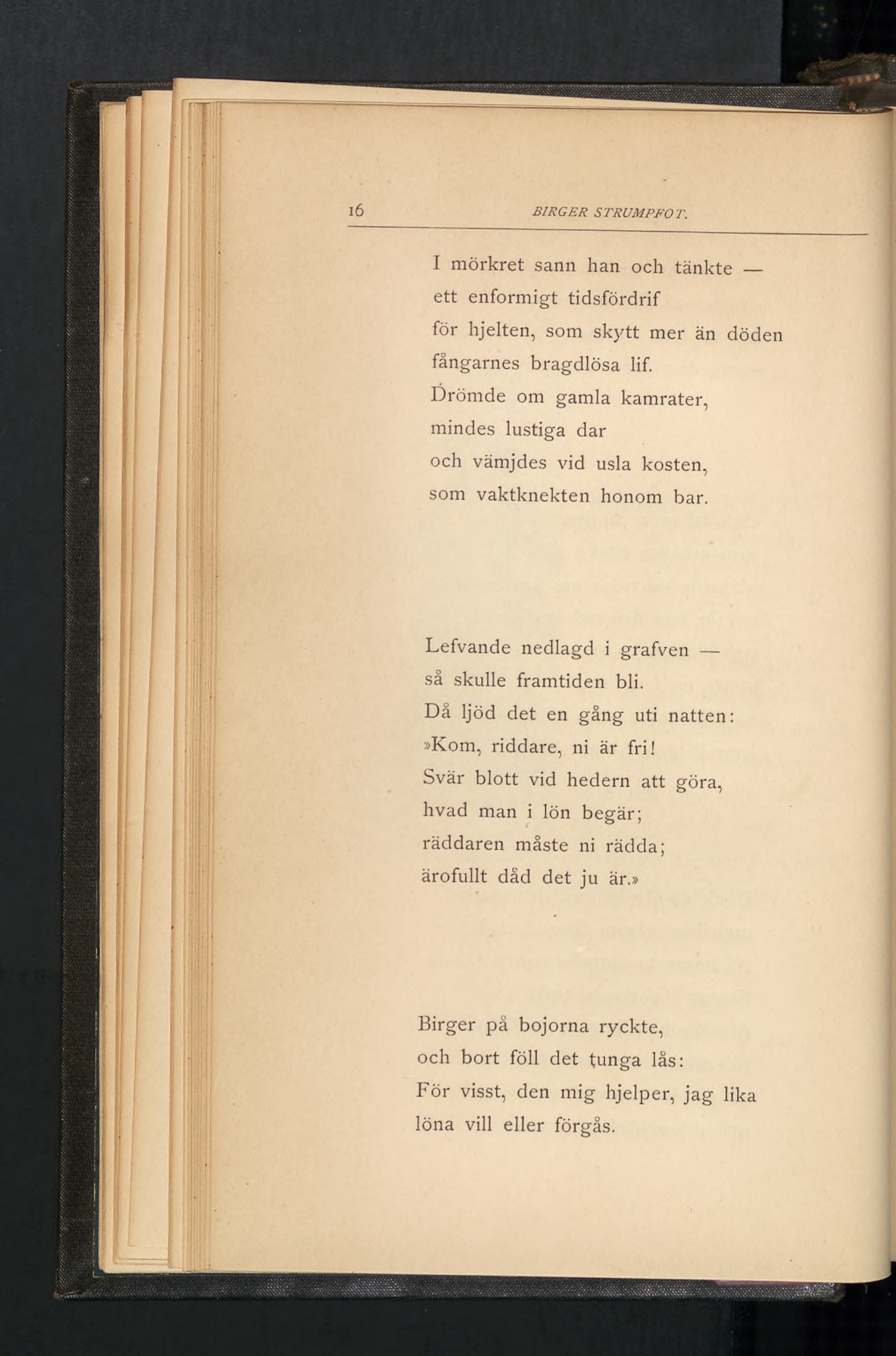 16 BIRGER STRUMPFOT.

I mörkret sann han och tänkte —
ett enformigt tidsfördrif
för hjelten, som skytt mer än döden
fångarnes bragdlösa lif.
Drömde om gamla kamrater,
mindes lustiga dar
och vämjdes vid usla kosten,
som vaktknekten honom bar.

Lefvande nedlagd i grafven —
så skulle framtiden bli.
Då ljöd det en gång uti natten:
»Kom, riddare, ni är fri!
Svär blott vid hedern att göra,
hvad man i lön begär;
räddaren måste ni rädda;
ärofullt dåd det ju är.»

Birger på bojorna ryckte,
och bort föll det tunga lås:
För visst, den mig hjelper, jag lika
löna vill eller förgås.